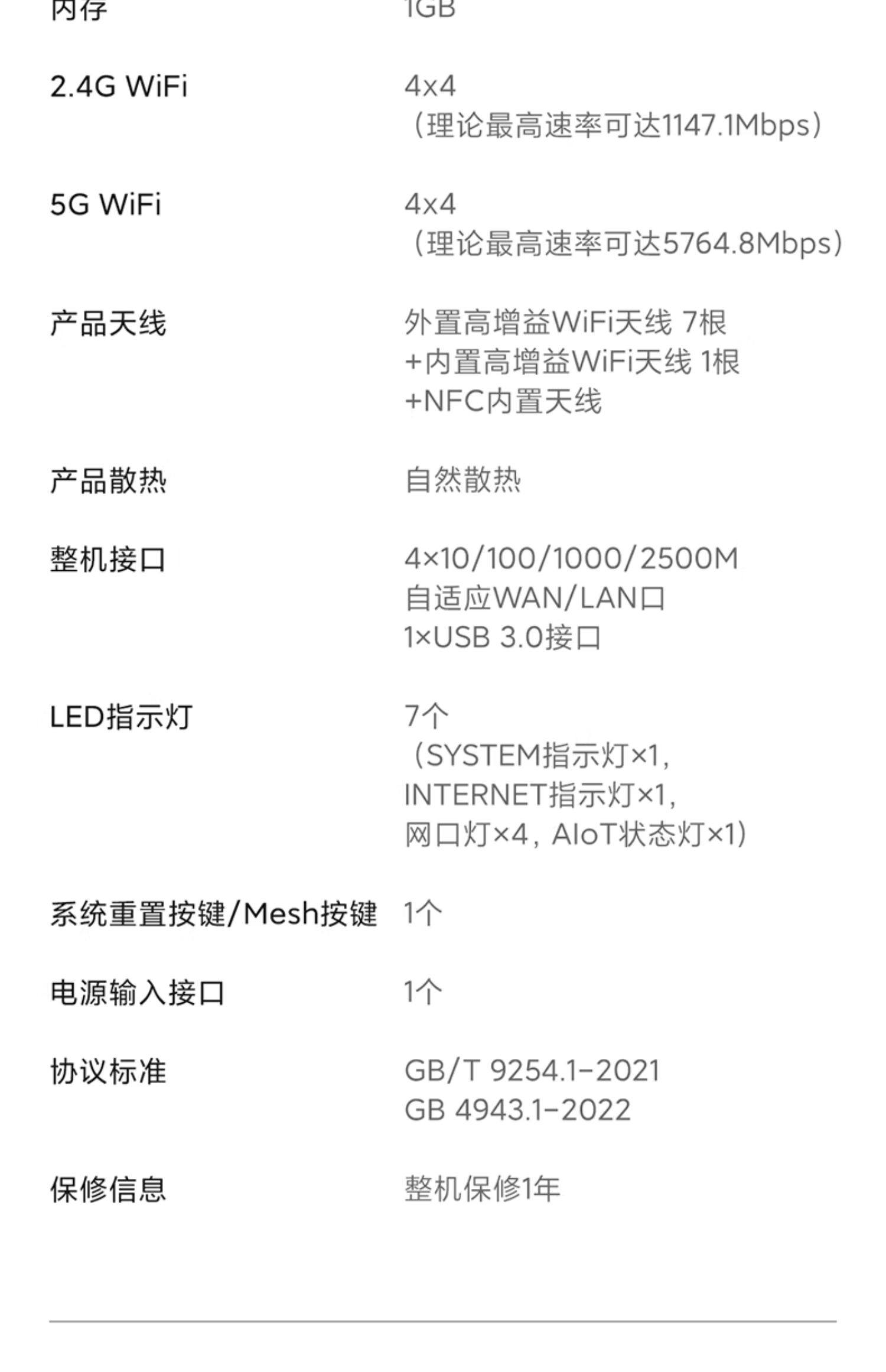 内存 1GB

2.4G WiFi 4x4
(理论最高速率可达1147.1Mbps)

5G WiFi 4x4
(理论最高速率可达5764.8Mbps)

产品天线 外置高增益WiFi天线 7根
+内置高增益WiFi天线 1根
+NFC内置天线

产品散热 自然散热

整机接口 4×10/100/1000/2500M
自适应WAN/LAN口
1×USB 3.0接口

LED指示灯 7个
(SYSTEM指示灯×1,
INTERNET指示灯×1,
网口灯×4, AIoT状态灯×1)

系统重置按键/Mesh按键 1个

电源输入接口 1个

协议标准 GB/T 9254.1-2021
GB 4943.1-2022

保修信息 整机保修1年